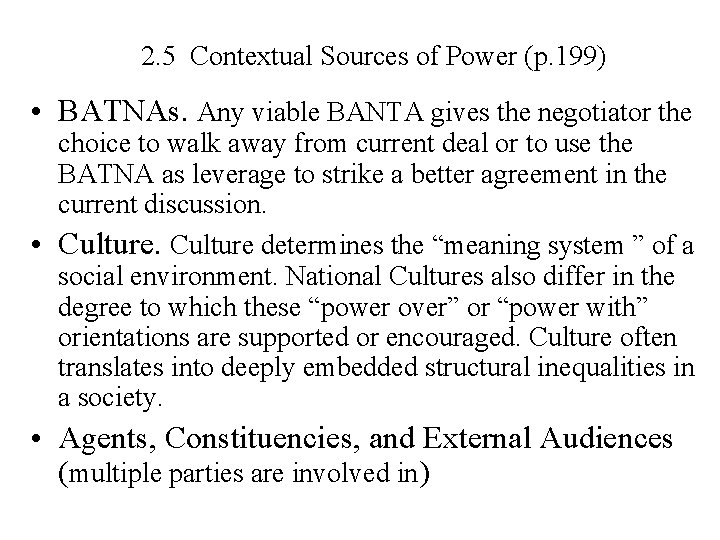 2.5 Contextual Sources of Power (p.199)

• BATNAs. Any viable BANTA gives the negotiator the choice to walk away from current deal or to use the BATNA as leverage to strike a better agreement in the current discussion.

• Culture. Culture determines the “meaning system ” of a social environment. National Cultures also differ in the degree to which these “power over” or “power with” orientations are supported or encouraged. Culture often translates into deeply embedded structural inequalities in a society.

• Agents, Constituencies, and External Audiences (multiple parties are involved in)